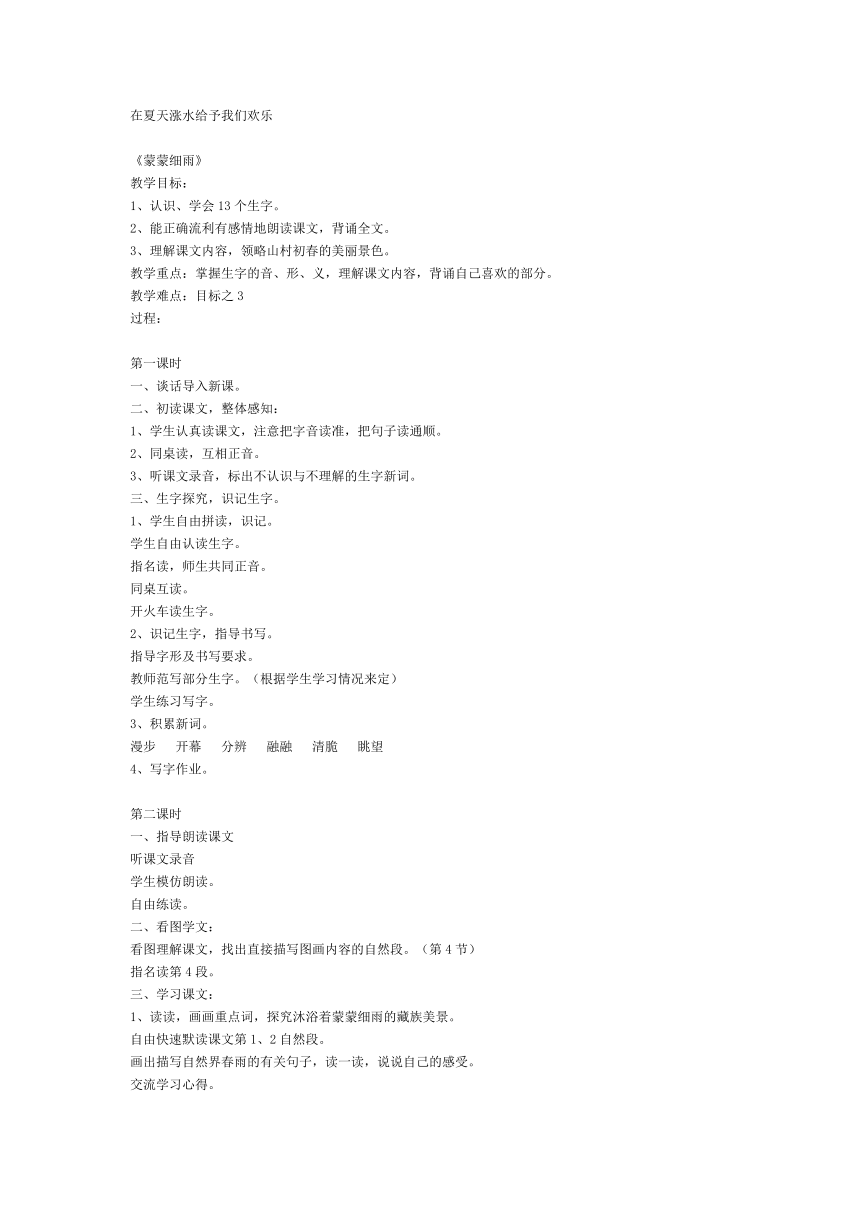 在夏天涨水给予我们欢乐

《蒙蒙细雨》
教学目标：
1、认识、学会 13 个生字。
2、能正确流利有感情地朗读课文，背诵全文。
3、理解课文内容，领略山村初春的美丽景色。
教学重点：掌握生字的音、形、义，理解课文内容，背诵自己喜欢的部分。
教学难点：目标之 3
过程：

第一课时
一、谈话导入新课。
二、初读课文，整体感知：
1、学生认真读课文，注意把字音读准，把句子读通顺。
2、同桌读，互相正音。
3、听课文录音，标出不认识与不理解的生字新词。
三、生字探究，识记生字。
1、学生自由拼读，识记。
学生自由认读生字。
指名读，师生共同正音。
同桌互读。
开火车读生字。
2、识记生字，指导书写。
指导字形及书写要求。
教师范写部分生字。（根据学生学习情况来定）
学生练习写字。
3、积累新词。
漫步　开幕　分辨　融融　清脆　眺望
4、写字作业。

第二课时
一、指导朗读课文
听课文录音
学生模仿朗读。
自由练读。
二、看图学文：
看图理解课文，找出直接描写图画内容的自然段。（第 4 节）
指名读第 4 段。
三、学习课文：
1、读读，画画重点词，探究沐浴着蒙蒙细雨的藏族美景。
自由快速默读课文第 1、2 自然段。
画出描写自然界春雨的有关句子，读一读，说说自己的感受。
交流学习心得。